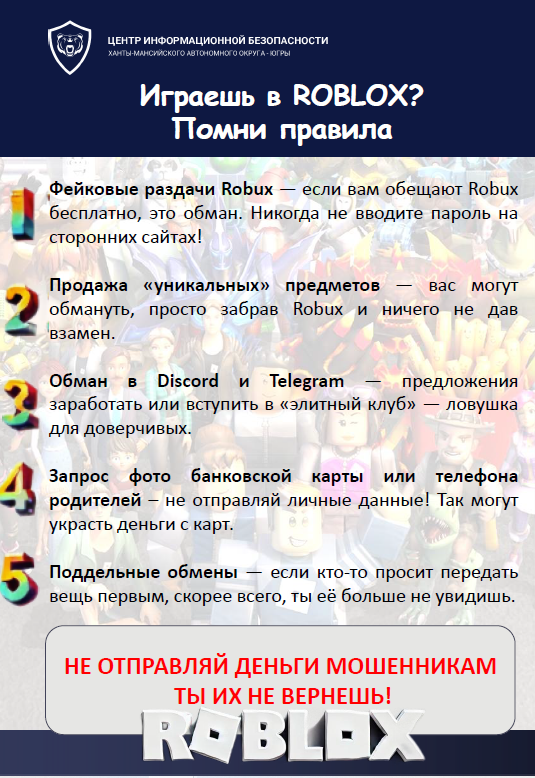 ЦЕНТР ИНФОРМАЦИОННОЙ БЕЗОПАСНОСТИ
ХАНТЫ-МАНСИЙСКОГО АВТОНОМНОГО ОКРУГА - ЮГРЫ

Играешь в ROBLOX?
Помни правила

1 Фейковые раздачи Robux — если вам обещают Robux бесплатно, это обман. Никогда не вводите пароль на сторонних сайтах!

2 Продажа «уникальных» предметов — вас могут обмануть, просто забрав Robux и ничего не дав взамен.

3 Обман в Discord и Telegram — предложения заработать или вступить в «элитный клуб» — ловушка для доверчивых.

4 Запрос фото банковской карты или телефона родителей – не отправляй личные данные! Так могут украсть деньги с карт.

5 Поддельные обмены — если кто-то просит передать вещь первым, скорее всего, ты её больше не увидишь.

НЕ ОТПРАВЛЯЙ ДЕНЬГИ МОШЕННИКАМ
ТЫ ИХ НЕ ВЕРНЕШЬ!

ROBLOX